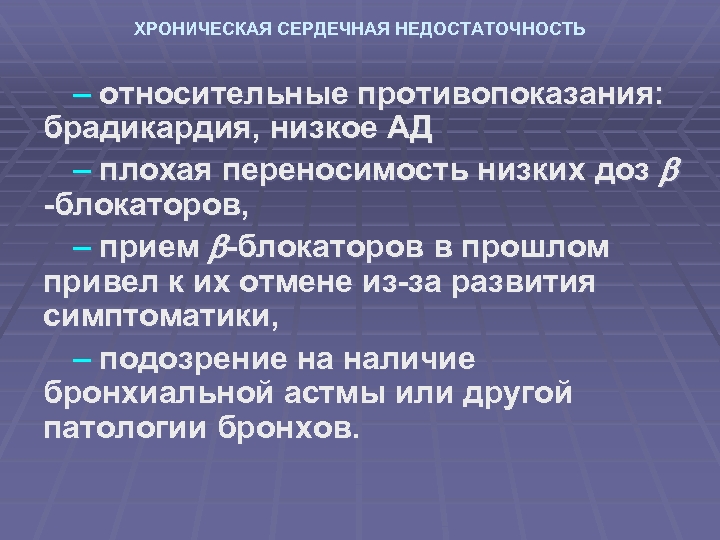 ХРОНИЧЕСКАЯ СЕРДЕЧНАЯ НЕДОСТАТОЧНОСТЬ

– относительные противопоказания: брадикардия, низкое АД

– плохая переносимость низких доз $\beta$ -блокаторов,

– прием $\beta$-блокаторов в прошлом привел к их отмене из-за развития симптоматики,

– подозрение на наличие бронхиальной астмы или другой патологии бронхов.